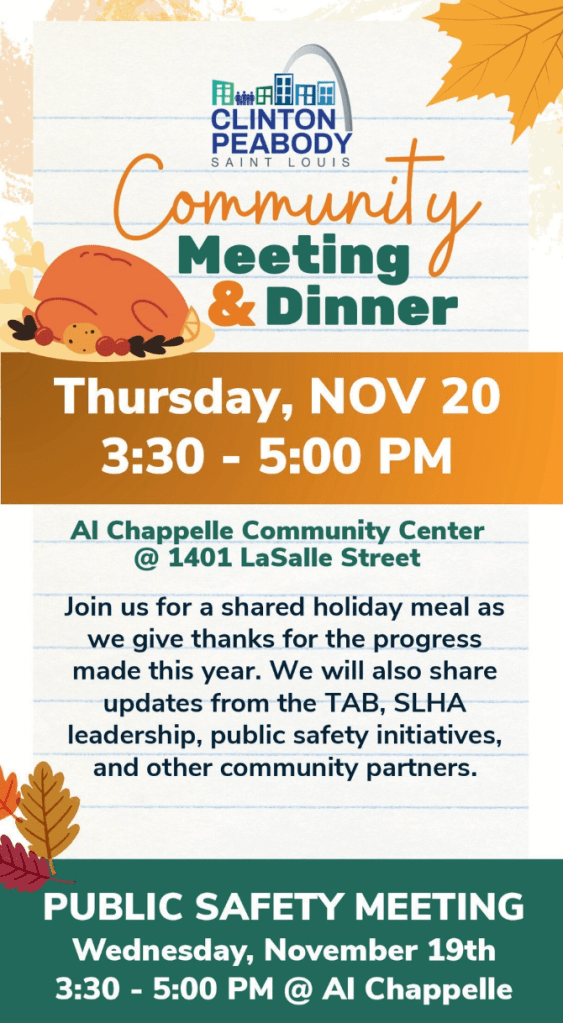 CLINTON
PEABODY
SAINT LOUIS

Community
Meeting
& Dinner

Thursday, NOV 20
3:30 - 5:00 PM

Al Chappelle Community Center
@ 1401 LaSalle Street

Join us for a shared holiday meal as we give thanks for the progress made this year. We will also share updates from the TAB, SLHA leadership, public safety initiatives, and other community partners.

PUBLIC SAFETY MEETING
Wednesday, November 19th
3:30 - 5:00 PM @ Al Chappelle